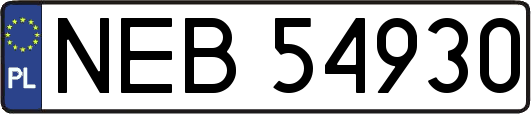 PL
NEB 54930